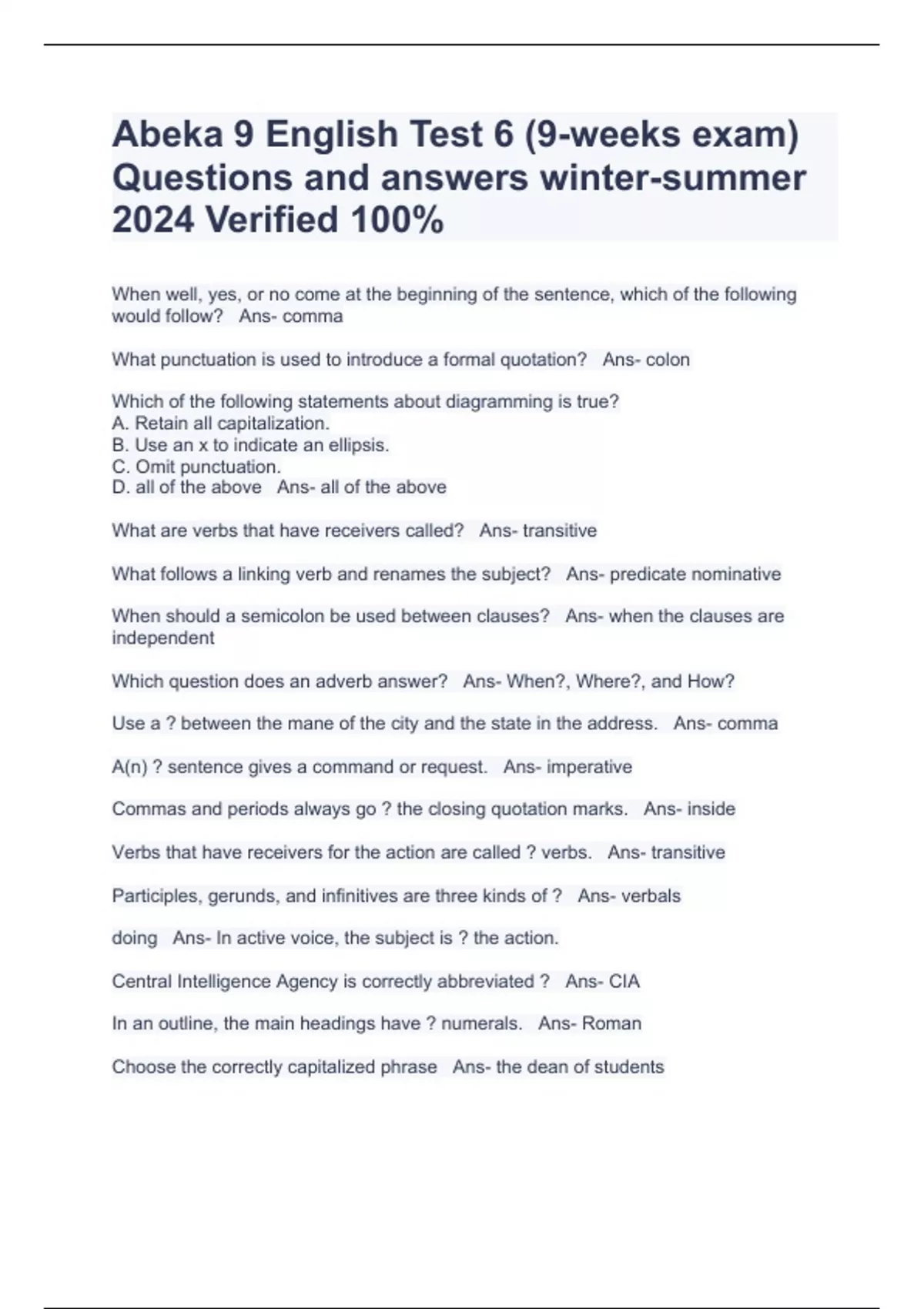 Abeka 9 English Test 6 (9-weeks exam) Questions and answers winter-summer 2024 Verified 100%

When well, yes, or no come at the beginning of the sentence, which of the following would follow?   Ans- comma

What punctuation is used to introduce a formal quotation?   Ans- colon

Which of the following statements about diagramming is true?
A. Retain all capitalization.
B. Use an x to indicate an ellipsis.
C. Omit punctuation.
D. all of the above   Ans- all of the above

What are verbs that have receivers called?   Ans- transitive

What follows a linking verb and renames the subject?   Ans- predicate nominative

When should a semicolon be used between clauses?   Ans- when the clauses are independent

Which question does an adverb answer?   Ans- When?, Where?, and How?

Use a ? between the mane of the city and the state in the address.   Ans- comma

A(n) ? sentence gives a command or request.   Ans- imperative

Commas and periods always go ? the closing quotation marks.   Ans- inside

Verbs that have receivers for the action are called ? verbs.   Ans- transitive

Participles, gerunds, and infinitives are three kinds of ?   Ans- verbals

doing   Ans- In active voice, the subject is ? the action.

Central Intelligence Agency is correctly abbreviated ?   Ans- CIA

In an outline, the main headings have ? numerals.   Ans- Roman

Choose the correctly capitalized phrase   Ans- the dean of students